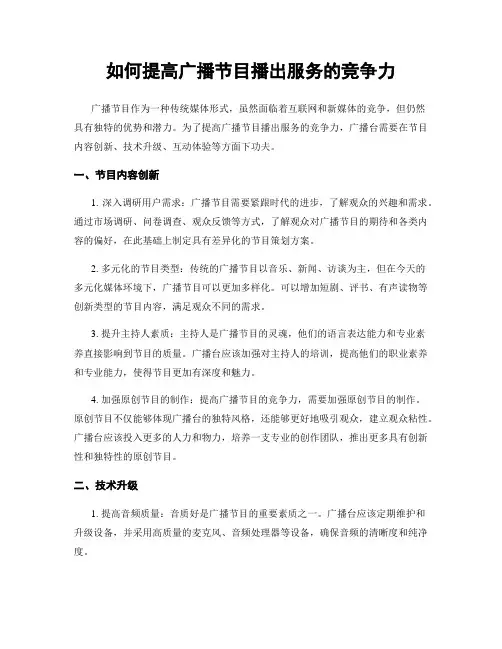 如何提高广播节目播出服务的竞争力

广播节目作为一种传统媒体形式，虽然面临着互联网和新媒体的竞争，但仍然具有独特的优势和潜力。为了提高广播节目播出服务的竞争力，广播台需要在节目内容创新、技术升级、互动体验等方面下功夫。

一、节目内容创新

1. 深入调研用户需求：广播节目需要紧跟时代的进步，了解观众的兴趣和需求。通过市场调研、问卷调查、观众反馈等方式，了解观众对广播节目的期待和各类内容的偏好，在此基础上制定具有差异化的节目策划方案。

2. 多元化的节目类型：传统的广播节目以音乐、新闻、访谈为主，但在今天的多元化媒体环境下，广播节目可以更加多样化。可以增加短剧、评书、有声读物等创新类型的节目内容，满足观众不同的需求。

3. 提升主持人素质：主持人是广播节目的灵魂，他们的语言表达能力和专业素养直接影响到节目的质量。广播台应该加强对主持人的培训，提高他们的职业素养和专业能力，使得节目更加有深度和魅力。

4. 加强原创节目的制作：提高广播节目的竞争力，需要加强原创节目的制作。原创节目不仅能够体现广播台的独特风格，还能够更好地吸引观众，建立观众粘性。广播台应该投入更多的人力和物力，培养一支专业的创作团队，推出更多具有创新性和独特性的原创节目。

二、技术升级

1. 提高音频质量：音质好是广播节目的重要素质之一。广播台应该定期维护和升级设备，并采用高质量的麦克风、音频处理器等设备，确保音频的清晰度和纯净度。